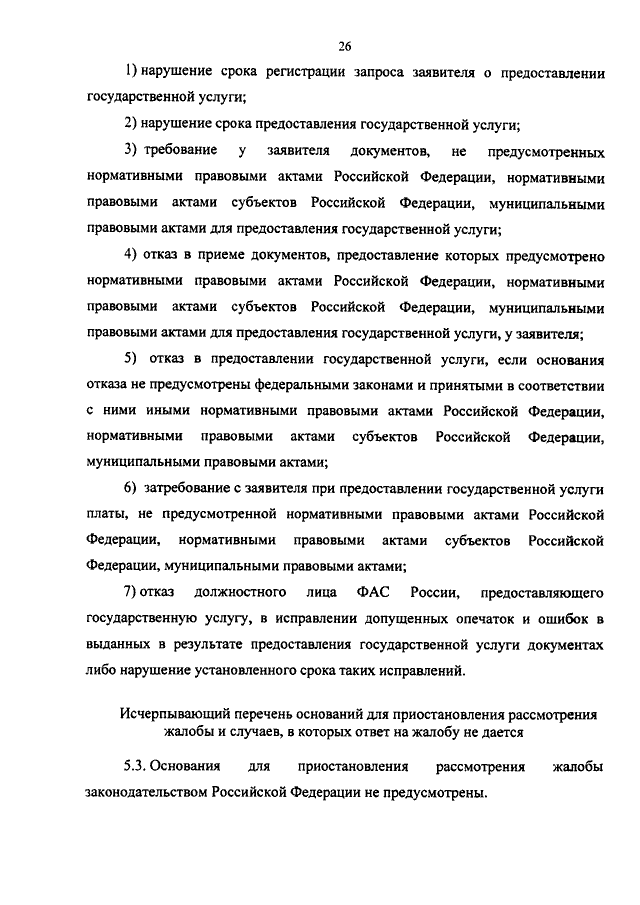 26

1) нарушение срока регистрации запроса заявителя о предоставлении государственной услуги;

2) нарушение срока предоставления государственной услуги;

3) требование у заявителя документов, не предусмотренных нормативными правовыми актами Российской Федерации, нормативными правовыми актами субъектов Российской Федерации, муниципальными правовыми актами для предоставления государственной услуги;

4) отказ в приеме документов, предоставление которых предусмотрено нормативными правовыми актами Российской Федерации, нормативными правовыми актами субъектов Российской Федерации, муниципальными правовыми актами для предоставления государственной услуги, у заявителя;

5) отказ в предоставлении государственной услуги, если основания отказа не предусмотрены федеральными законами и принятыми в соответствии с ними иными нормативными правовыми актами Российской Федерации, нормативными правовыми актами субъектов Российской Федерации, муниципальными правовыми актами;

6) затребование с заявителя при предоставлении государственной услуги платы, не предусмотренной нормативными правовыми актами Российской Федерации, нормативными правовыми актами субъектов Российской Федерации, муниципальными правовыми актами;

7) отказ должностного лица ФАС России, предоставляющего государственную услугу, в исправлении допущенных опечаток и ошибок в выданных в результате предоставления государственной услуги документах либо нарушение установленного срока таких исправлений.

Исчерпывающий перечень оснований для приостановления рассмотрения жалобы и случаев, в которых ответ на жалобу не дается

5.3. Основания для приостановления рассмотрения жалобы законодательством Российской Федерации не предусмотрены.